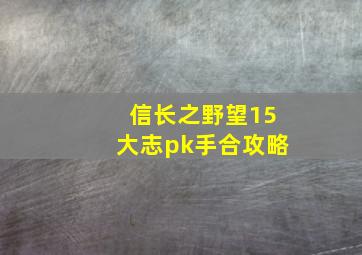 信长之野望15
大志pk手合攻略